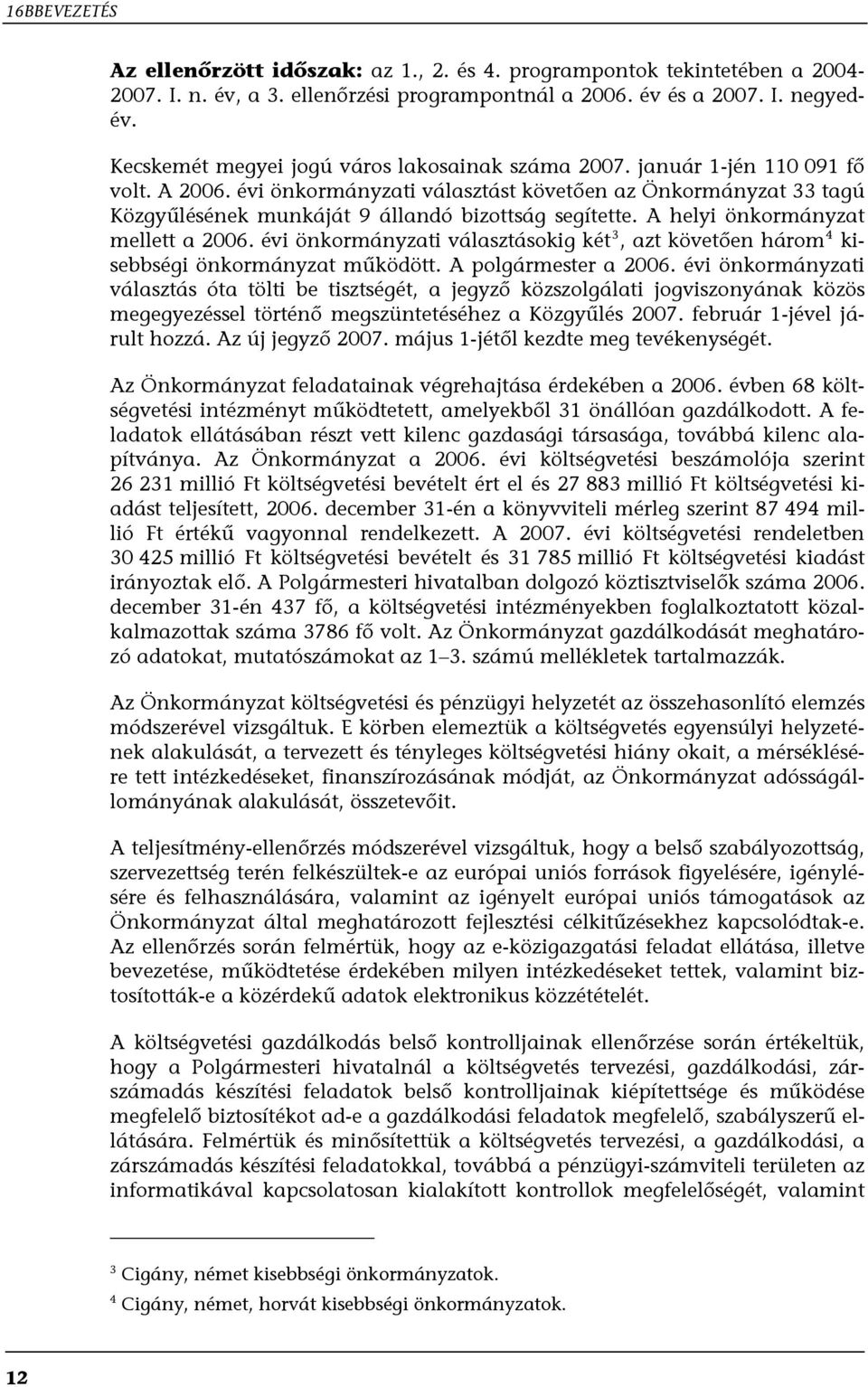 16BBEVEZETÉS

Az ellenőrzött időszak: az 1., 2. és 4. programpontok tekintetében a 2004-2007. I. n. év, a 3. ellenőrzési programpontnál a 2006. év és a 2007. I. negyedév.

Kecskemét megyei jogú város lakosainak száma 2007. január 1-jén 110 091 fő volt. A 2006. évi önkormányzati választást követően az Önkormányzat 33 tagú Közgyűlésének munkáját 9 állandó bizottság segítette. A helyi önkormányzat mellett a 2006. évi önkormányzati választásokig két$^3$, azt követően három$^4$ kisebbségi önkormányzat működött. A polgármester a 2006. évi önkormányzati választás óta tölti be tisztségét, a jegyző közszolgálati jogviszonyának közös megegyezéssel történő megszüntetéséhez a Közgyűlés 2007. február 1-jével járult hozzá. Az új jegyző 2007. május 1-jétől kezdte meg tevékenységét.

Az Önkormányzat feladatainak végrehajtása érdekében a 2006. évben 68 költségvetési intézményt működtetett, amelyekből 31 önállóan gazdálkodott. A feladatok ellátásában részt vett kilenc gazdasági társasága, továbbá kilenc alapítványa. Az Önkormányzat a 2006. évi költségvetési beszámolója szerint 26 231 millió Ft költségvetési bevételt ért el és 27 883 millió Ft költségvetési kiadást teljesített, 2006. december 31-én a könyvviteli mérleg szerint 87 494 millió Ft értékű vagyonnal rendelkezett. A 2007. évi költségvetési rendeletben 30 425 millió Ft költségvetési bevételt és 31 785 millió Ft költségvetési kiadást irányoztak elő. A Polgármesteri hivatalban dolgozó köztisztviselők száma 2006. december 31-én 437 fő, a költségvetési intézményekben foglalkoztatott közalkalmazottak száma 3786 fő volt. Az Önkormányzat gazdálkodását meghatározó adatokat, mutatószámokat az 1–3. számú mellékletek tartalmazzák.

Az Önkormányzat költségvetési és pénzügyi helyzetét az összehasonlító elemzés módszerével vizsgáltuk. E körben elemeztük a költségvetés egyensúlyi helyzetének alakulását, a tervezett és tényleges költségvetési hiány okait, a mérséklésére tett intézkedéseket, finanszírozásának módját, az Önkormányzat adósságállományának alakulását, összetevőit.

A teljesítmény-ellenőrzés módszerével vizsgáltuk, hogy a belső szabályozottság, szervezettség terén felkészültek-e az európai uniós források figyelésére, igénylésére és felhasználására, valamint az igényelt európai uniós támogatások az Önkormányzat által meghatározott fejlesztési célkitűzésekhez kapcsolódtak-e. Az ellenőrzés során felmértük, hogy az e-közigazgatási feladat ellátása, illetve bevezetése, működtetése érdekében milyen intézkedéseket tettek, valamint biztosították-e a közérdekű adatok elektronikus közzétételét.

A költségvetési gazdálkodás belső kontrolljainak ellenőrzése során értékeltük, hogy a Polgármesteri hivatalnál a költségvetés tervezési, gazdálkodási, zárszámadás készítési feladatok belső kontrolljainak kiépítettsége és működése megfelelő biztosítékot ad-e a gazdálkodási feladatok megfelelő, szabályszerű ellátására. Felmértük és minősítettük a költségvetés tervezési, a gazdálkodási, a zárszámadás készítési feladatokkal, továbbá a pénzügyi-számviteli területen az informatikával kapcsolatosan kialakított kontrollok megfelelőségét, valamint

$^3$ Cigány, német kisebbségi önkormányzatok.

$^4$ Cigány, német, horvát kisebbségi önkormányzatok.

12